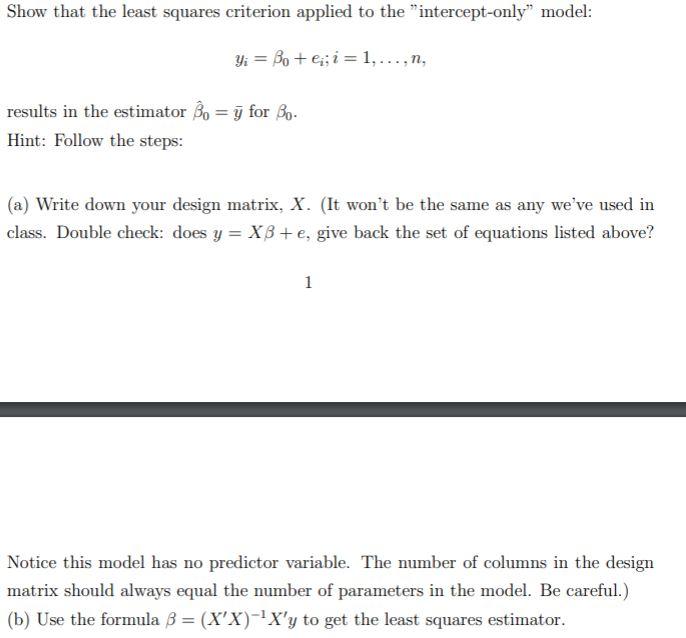 Show that the least squares criterion applied to the "intercept-only" model:

$y_i = \beta_0 + e_i; i = 1, \ldots, n,$

results in the estimator $\hat{\beta}_0 = \bar{y}$ for $\beta_0$.

Hint: Follow the steps:

(a) Write down your design matrix, $X$. (It won't be the same as any we've used in class. Double check: does $y = X\beta + e$, give back the set of equations listed above?

1

Notice this model has no predictor variable. The number of columns in the design matrix should always equal the number of parameters in the model. Be careful.)

(b) Use the formula $\beta = (X'X)^{-1}X'y$ to get the least squares estimator.